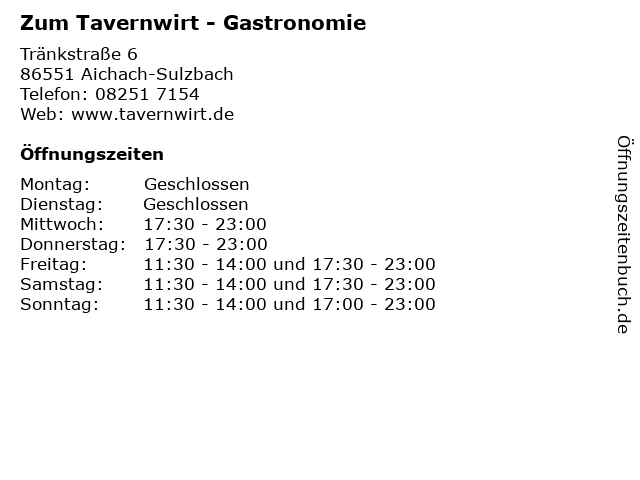 Zum Tavernwirt - Gastronomie

Tränkstraße 6
86551 Aichach-Sulzbach
Telefon: 08251 7154
Web: www.tavernwirt.de

Öffnungszeiten

Montag: Geschlossen
Dienstag: Geschlossen
Mittwoch: 17:30 - 23:00
Donnerstag: 17:30 - 23:00
Freitag: 11:30 - 14:00 und 17:30 - 23:00
Samstag: 11:30 - 14:00 und 17:30 - 23:00
Sonntag: 11:30 - 14:00 und 17:00 - 23:00

Öffnungszeitenbuch.de